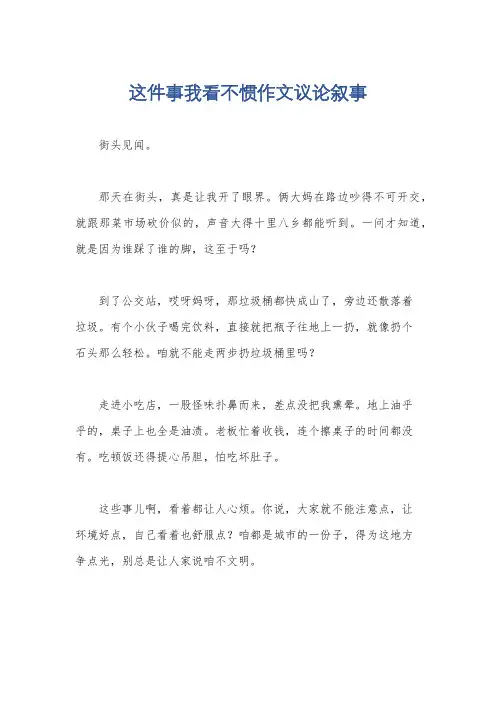 这件事我看不惯作文议论叙事

街头见闻。

那天在街头，真是让我开了眼界。俩大妈在路边吵得不可开交，就跟那菜市场砍价似的，声音大得十里八乡都能听到。一问才知道，就是因为谁踩了谁的脚，这至于吗？

到了公交站，哎呀妈呀，那垃圾桶都快成山了，旁边还散落着垃圾。有个小伙子喝完饮料，直接就把瓶子往地上一扔，就像扔个石头那么轻松。咱就不能走两步扔垃圾桶里吗？

走进小吃店，一股怪味扑鼻而来，差点没把我熏晕。地上油乎乎的，桌子上也全是油渍。老板忙着收钱，连个擦桌子的时间都没有。吃顿饭还得提心吊胆，怕吃坏肚子。

这些事儿啊，看着都让人心烦。你说，大家就不能注意点，让环境好点，自己看着也舒服点？咱都是城市的一份子，得为这地方争点光，别总是让人家说咱不文明。